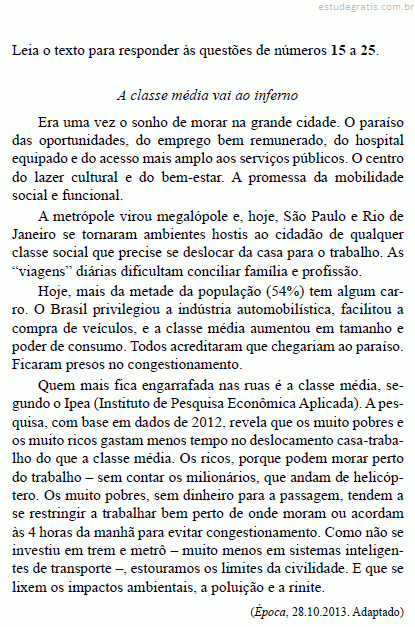 estudegratis.com.br

Leia o texto para responder às questões de números 15 a 25.

A classe média vai ao inferno

Era uma vez o sonho de morar na grande cidade. O paraíso das oportunidades, do emprego bem remunerado, do hospital equipado e do acesso mais amplo aos serviços públicos. O centro do lazer cultural e do bem-estar. A promessa da mobilidade social e funcional.

A metrópole virou megalópole e, hoje, São Paulo e Rio de Janeiro se tornaram ambientes hostis ao cidadão de qualquer classe social que precise se deslocar da casa para o trabalho. As “viagens” diárias dificultam conciliar família e profissão.

Hoje, mais da metade da população (54%) tem algum carro. O Brasil privilegiou a indústria automobilística, facilitou a compra de veículos, e a classe média aumentou em tamanho e poder de consumo. Todos acreditaram que chegariam ao paraíso. Ficaram presos no congestionamento.

Quem mais fica engarrafada nas ruas é a classe média, segundo o Ipea (Instituto de Pesquisa Econômica Aplicada). A pesquisa, com base em dados de 2012, revela que os muito pobres e os muito ricos gastam menos tempo no deslocamento casa-trabalho do que a classe média. Os ricos, porque podem morar perto do trabalho – sem contar os milionários, que andam de helicóptero. Os muito pobres, sem dinheiro para a passagem, tendem a se restringir a trabalhar bem perto de onde moram ou acordam às 4 horas da manhã para evitar congestionamento. Como não se investiu em trem e metrô – muito menos em sistemas inteligentes de transporte –, estouramos os limites da civilidade. E que se lixem os impactos ambientais, a poluição e a rinite.

(Época, 28.10.2013. Adaptado)